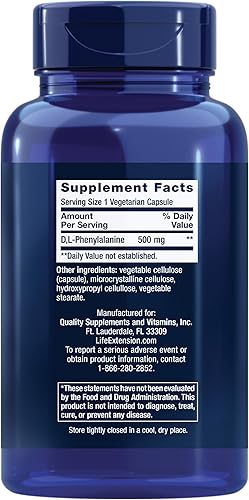 Supplement Facts
Serving Size 1 Vegetarian Capsule

| Amount Per Serving | | % Daily Value |
|---|---|---|
| D,L-Phenylalanine | 500 mg | ** |

**Daily Value not established.

Other ingredients: vegetable cellulose (capsule), microcrystalline cellulose, hydroxypropyl cellulose, vegetable stearate.

Manufactured for:
Quality Supplements and Vitamins, Inc.
Ft. Lauderdale, FL 33309
LifeExtension.com
To report a serious adverse event or obtain product information, contact 1-866-280-2852.

*These statements have not been evaluated by the Food and Drug Administration. This product is not intended to diagnose, treat, cure, or prevent any disease.

Store tightly closed in a cool, dry place.